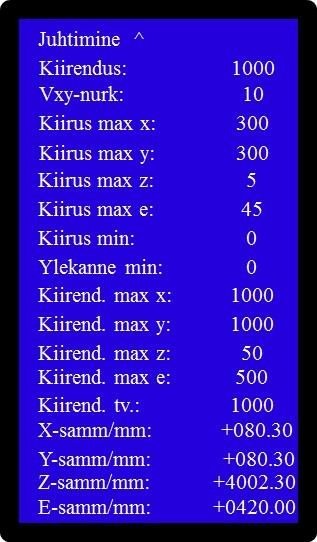 Juhtimine ^
Kiirendus: 1000
Vxy-nurk: 10
Kiirus max x: 300
Kiirus max y: 300
Kiirus max z: 5
Kiirus max e: 45
Kiirus min: 0
Ylekanne min: 0
Kiirend. max x: 1000
Kiirend. max y: 1000
Kiirend. max z: 50
Kiirend. max e: 500
Kiirend. tv.: 1000
X-samm/mm: +080.30
Y-samm/mm: +080.30
Z-samm/mm: +4002.30
E-samm/mm: +0420.00